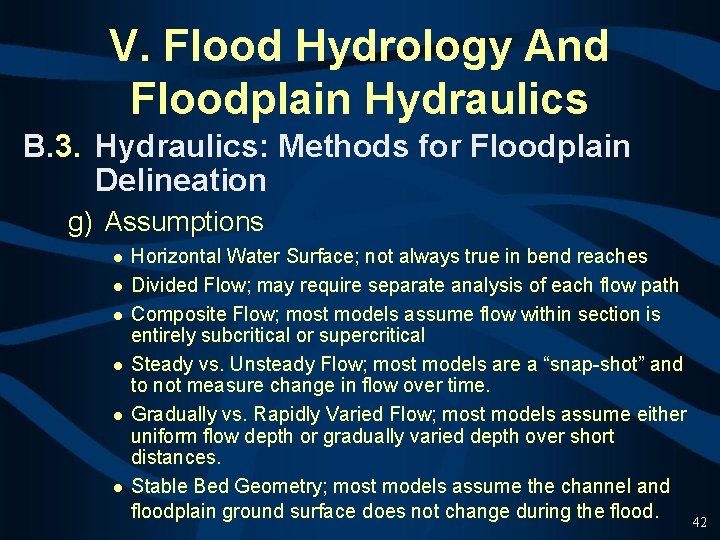 V. Flood Hydrology And Floodplain Hydraulics

B.3. Hydraulics: Methods for Floodplain Delineation

g) Assumptions

• Horizontal Water Surface; not always true in bend reaches
• Divided Flow; may require separate analysis of each flow path
• Composite Flow; most models assume flow within section is entirely subcritical or supercritical
• Steady vs. Unsteady Flow; most models are a "snap-shot" and to not measure change in flow over time.
• Gradually vs. Rapidly Varied Flow; most models assume either uniform flow depth or gradually varied depth over short distances.
• Stable Bed Geometry; most models assume the channel and floodplain ground surface does not change during the flood.

42